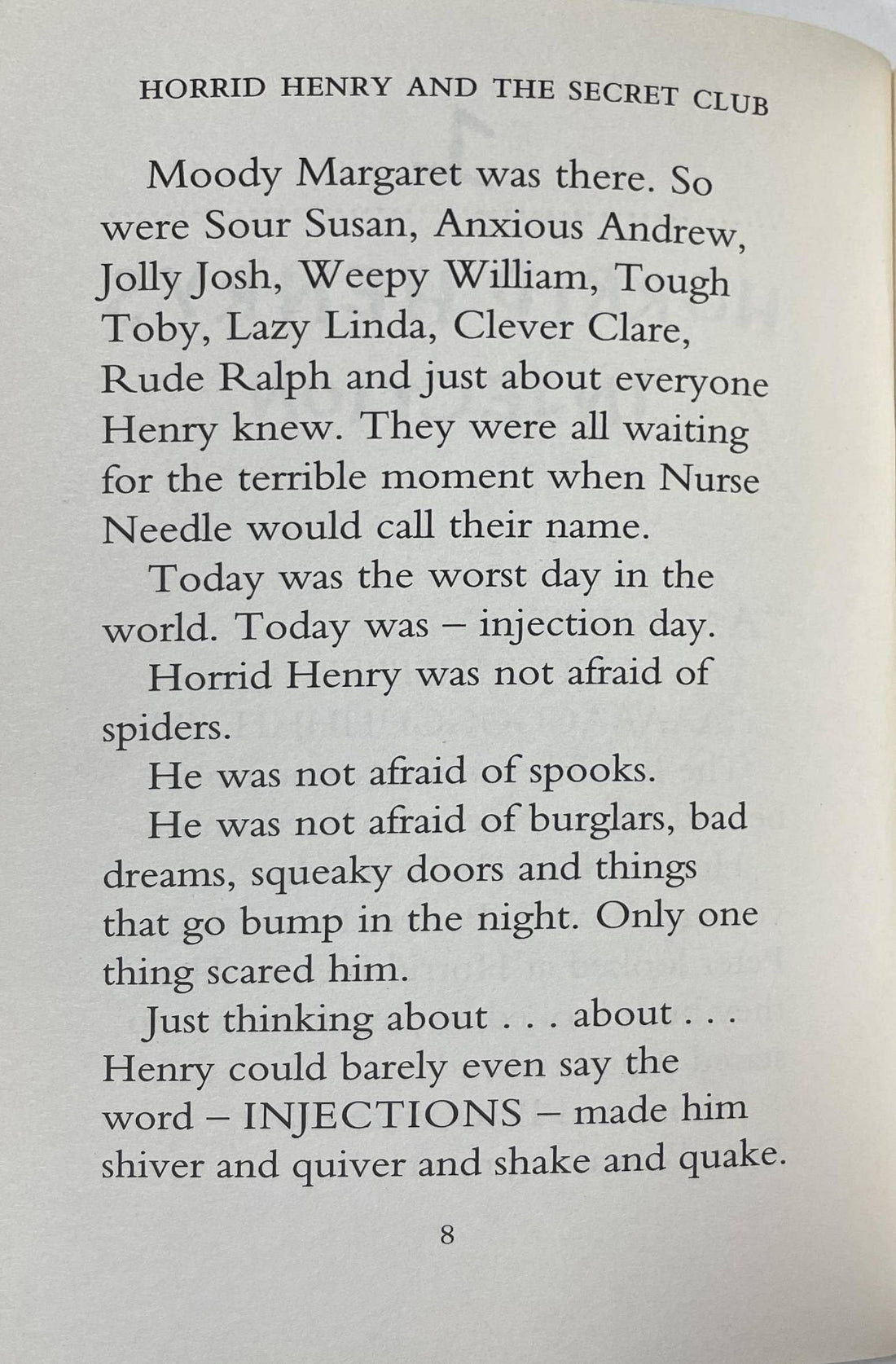 HORRID HENRY AND THE SECRET CLUB

Moody Margaret was there. So were Sour Susan, Anxious Andrew, Jolly Josh, Weepy William, Tough Toby, Lazy Linda, Clever Clare, Rude Ralph and just about everyone Henry knew. They were all waiting for the terrible moment when Nurse Needle would call their name.

Today was the worst day in the world. Today was – injection day.

Horrid Henry was not afraid of spiders.

He was not afraid of spooks.

He was not afraid of burglars, bad dreams, squeaky doors and things that go bump in the night. Only one thing scared him.

Just thinking about . . . about . . . Henry could barely even say the word – INJECTIONS – made him shiver and quiver and shake and quake.

8